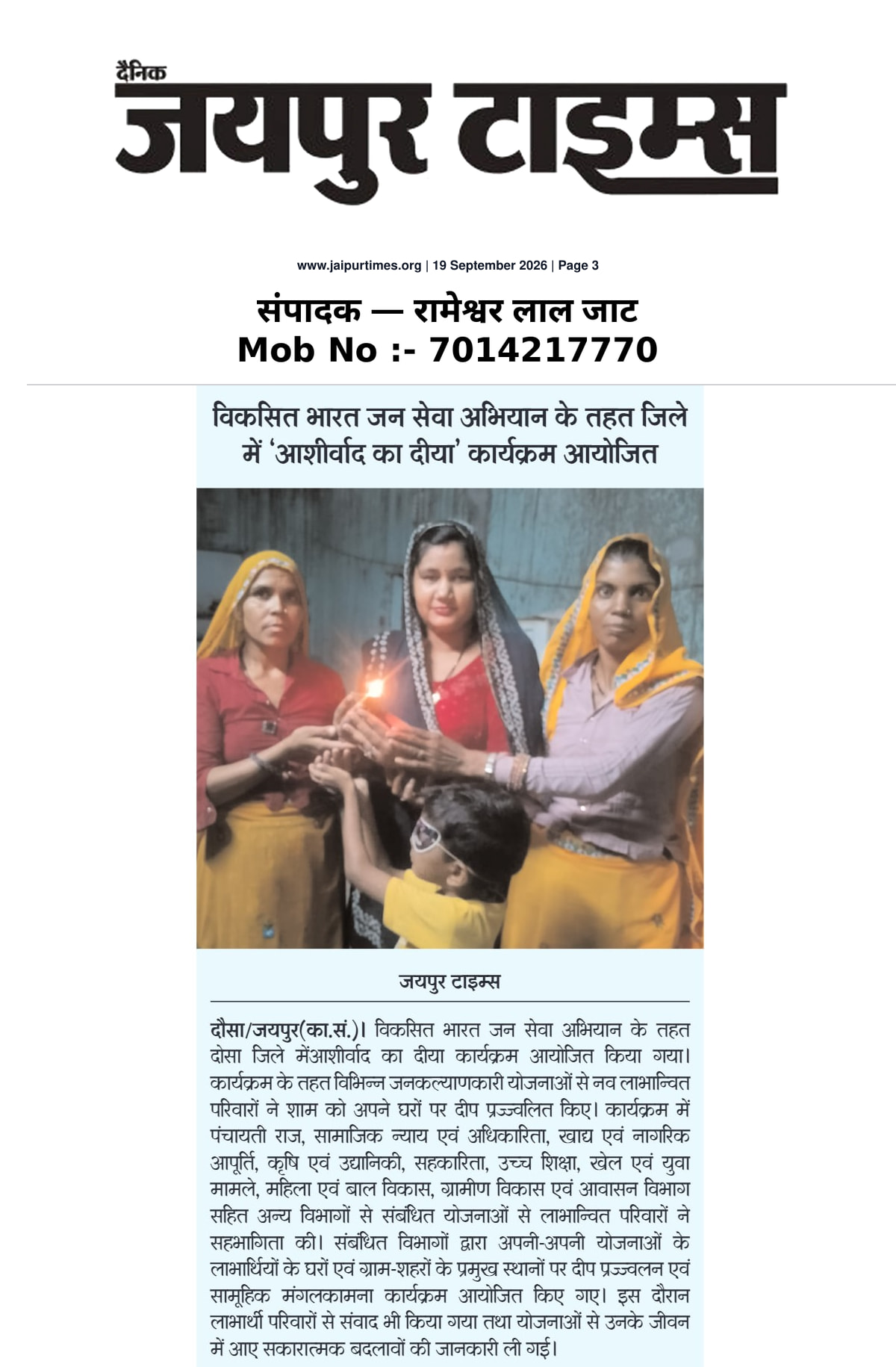 दैनिक
जयपुर टाइम्स

www.jaipurtimes.org | 19 September 2026 | Page 3

संपादक — रामेश्वर लाल जाट
Mob No :- 7014217770

विकसित भारत जन सेवा अभियान के तहत जिले में 'आशीर्वाद का दीया' कार्यक्रम आयोजित

जयपुर टाइम्स

दौसा/जयपुर(का.सं.)। विकसित भारत जन सेवा अभियान के तहत दोसा जिले मेंआशीर्वाद का दीया कार्यक्रम आयोजित किया गया। कार्यक्रम के तहत विभिन्न जनकल्याणकारी योजनाओं से नव लाभान्वित परिवारों ने शाम को अपने घरों पर दीप प्रज्ज्वलित किए। कार्यक्रम में पंचायती राज, सामाजिक न्याय एवं अधिकारिता, खाद्य एवं नागरिक आपूर्ति, कृषि एवं उद्यानिकी, सहकारिता, उच्च शिक्षा, खेल एवं युवा मामले, महिला एवं बाल विकास, ग्रामीण विकास एवं आवासन विभाग सहित अन्य विभागों से संबंधित योजनाओं से लाभान्वित परिवारों ने सहभागिता की। संबंधित विभागों द्वारा अपनी-अपनी योजनाओं के लाभार्थियों के घरों एवं ग्राम-शहरों के प्रमुख स्थानों पर दीप प्रज्ज्वलन एवं सामूहिक मंगलकामना कार्यक्रम आयोजित किए गए। इस दौरान लाभार्थी परिवारों से संवाद भी किया गया तथा योजनाओं से उनके जीवन में आए सकारात्मक बदलावों की जानकारी ली गई।